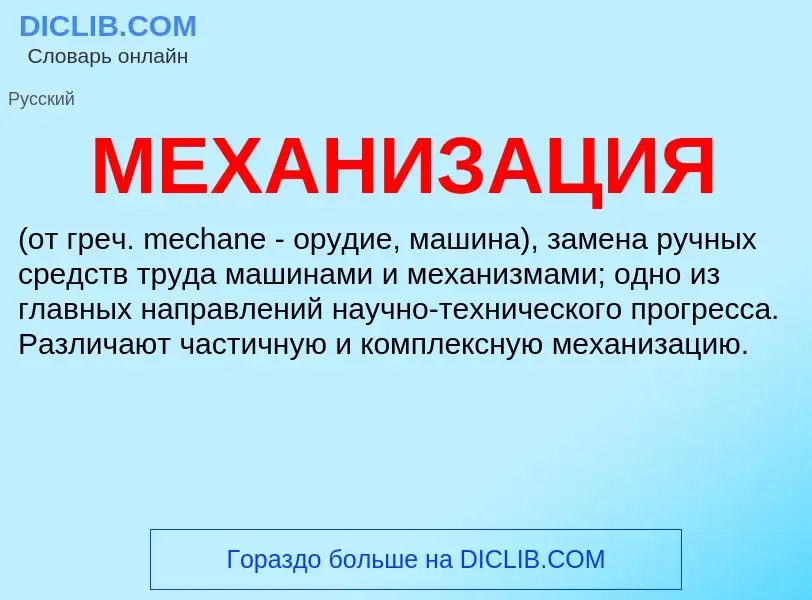 DICLIB.COM
Словарь онлайн

Русский

МЕХАНИЗАЦИЯ

(от греч. mechane - орудие, машина), замена ручных средств труда машинами и механизмами; одно из главных направлений научно-технического прогресса. Различают частичную и комплексную механизацию.

Гораздо больше на DICLIB.COM